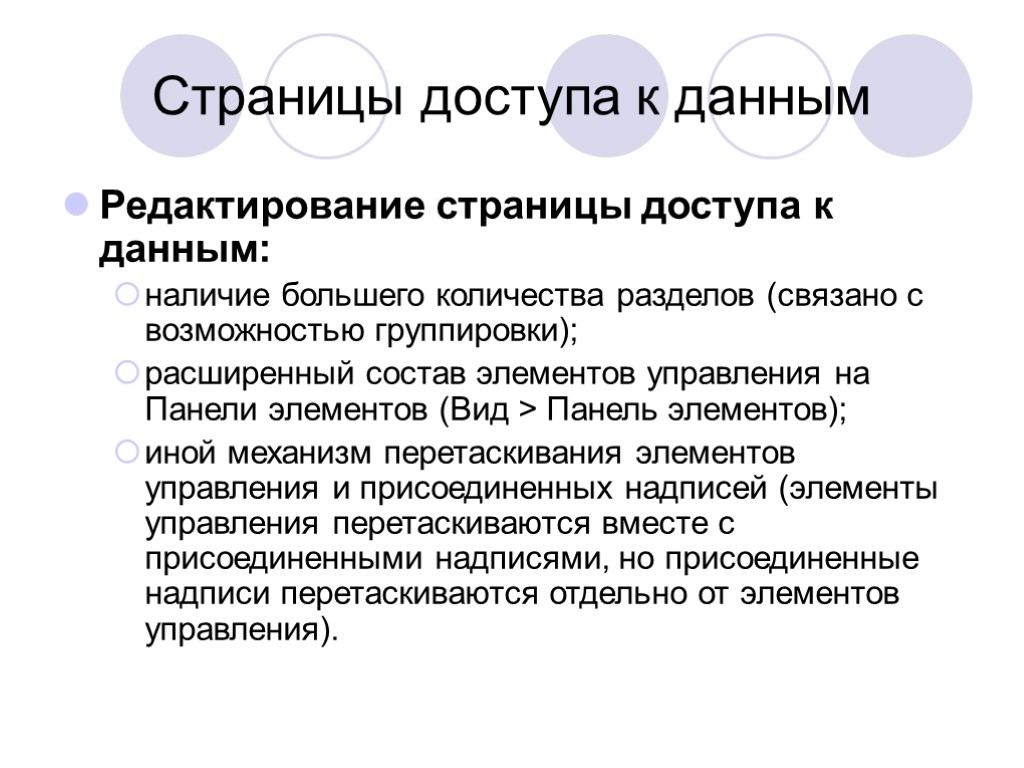 Страницы доступа к данным

Редактирование страницы доступа к данным:

наличие большего количества разделов (связано с возможностью группировки);

расширенный состав элементов управления на Панели элементов (Вид > Панель элементов);

иной механизм перетаскивания элементов управления и присоединенных надписей (элементы управления перетаскиваются вместе с присоединенными надписями, но присоединенные надписи перетаскиваются отдельно от элементов управления).